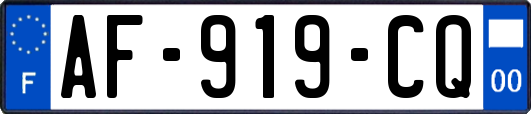 F
AF-919-CQ
00